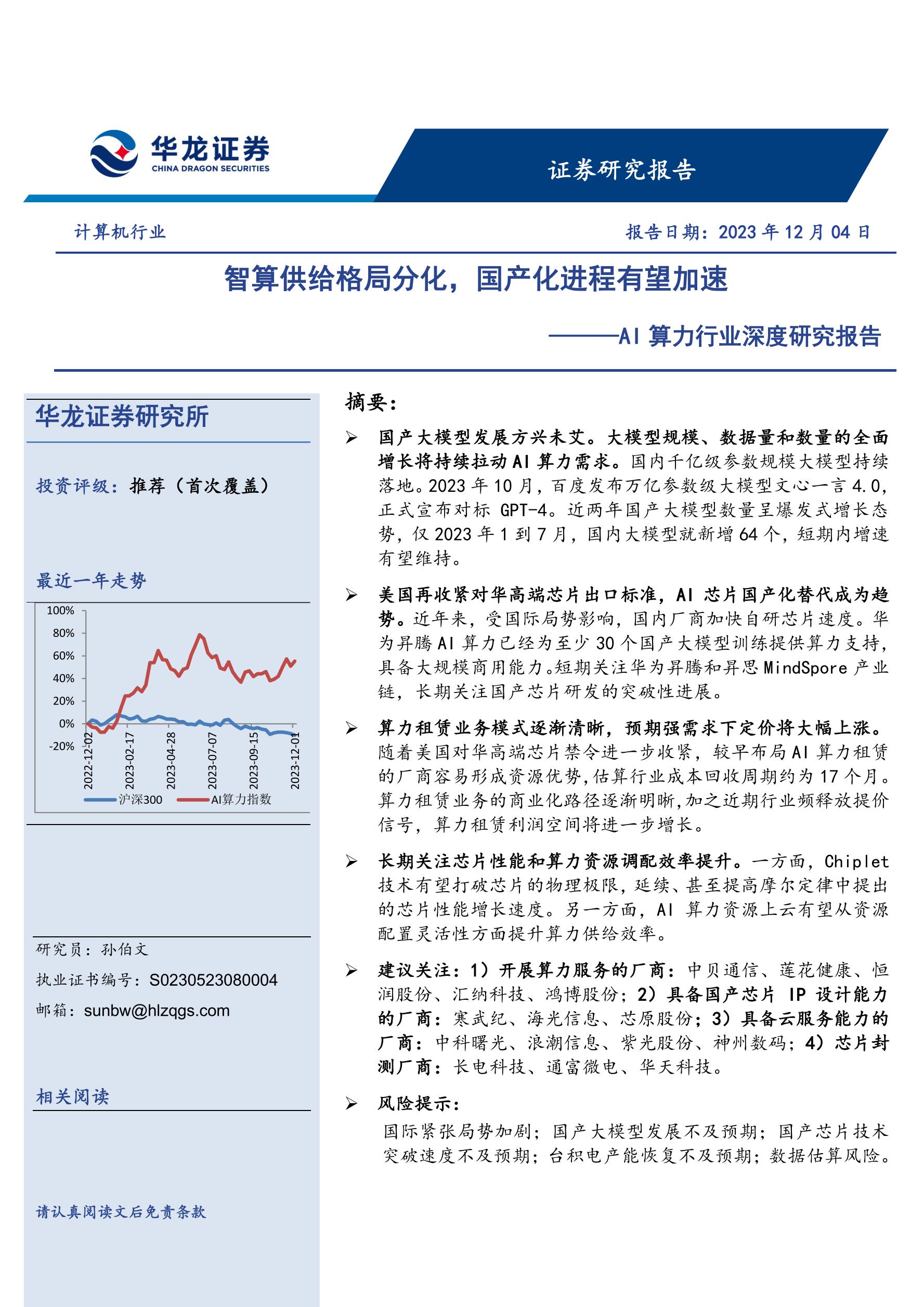 华龙证券
CHINA DRAGON SECURITIES

证券研究报告

计算机行业

报告日期：2023 年 12 月 04 日

智算供给格局分化，国产化进程有望加速

———AI 算力行业深度研究报告

华龙证券研究所

投资评级：推荐（首次覆盖）

最近一年走势

100%
80%
60%
40%
20%
0%
-20%
2022-12-02
2023-02-17
2023-04-28
2023-07-07
2023-09-15
2023-12-01
沪深300
AI算力指数

研究员：孙伯文

执业证书编号：S0230523080004

邮箱：sunbw@hlzqgs.com

相关阅读

请认真阅读文后免责条款

摘要：

➢ 国产大模型发展方兴未艾。大模型规模、数据量和数量的全面增长将持续拉动 AI 算力需求。国内千亿级参数规模大模型持续落地。2023 年 10 月，百度发布万亿参数级大模型文心一言 4.0，正式宣布对标 GPT-4。近两年国产大模型数量呈爆发式增长态势，仅 2023 年 1 到 7 月，国内大模型就新增 64 个，短期内增速有望维持。

➢ 美国再收紧对华高端芯片出口标准，AI 芯片国产化替代成为趋势。近年来，受国际局势影响，国内厂商加快自研芯片速度。华为昇腾 AI 算力已经为至少 30 个国产大模型训练提供算力支持，具备大规模商用能力。短期关注华为昇腾和昇思 MindSpore 产业链，长期关注国产芯片研发的突破性进展。

➢ 算力租赁业务模式逐渐清晰，预期强需求下定价将大幅上涨。随着美国对华高端芯片禁令进一步收紧，较早布局 AI 算力租赁的厂商容易形成资源优势，估算行业成本回收周期约为 17 个月。算力租赁业务的商业化路径逐渐明晰，加之近期行业频释放提价信号，算力租赁利润空间将进一步增长。

➢ 长期关注芯片性能和算力资源调配效率提升。一方面，Chiplet 技术有望打破芯片的物理极限，延续、甚至提高摩尔定律中提出的芯片性能增长速度。另一方面，AI 算力资源上云有望从资源配置灵活性方面提升算力供给效率。

➢ 建议关注：1）开展算力服务的厂商：中贝通信、莲花健康、恒润股份、汇纳科技、鸿博股份；2）具备国产芯片 IP 设计能力的厂商：寒武纪、海光信息、芯原股份；3）具备云服务能力的厂商：中科曙光、浪潮信息、紫光股份、神州数码；4）芯片封测厂商：长电科技、通富微电、华天科技。

➢ 风险提示：
国际紧张局势加剧；国产大模型发展不及预期；国产芯片技术突破速度不及预期；台积电产能恢复不及预期；数据估算风险。